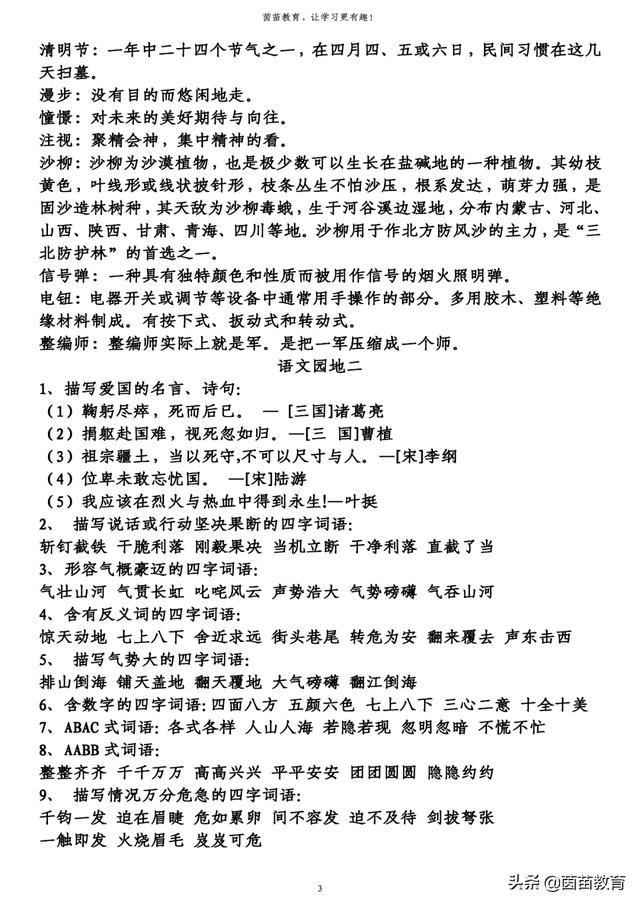 茵茵教育，让学习更有趣！

清明节：一年中二十四个节气之一，在四月四、五或六日，民间习惯在这几天扫墓。
漫步：没有目的而悠闲地走。
憧憬：对未来的美好期待与向往。
注视：聚精会神，集中精神的看。
沙柳：沙柳为沙漠植物，也是极少数可以生长在盐碱地的一种植物。其幼枝黄色，叶线形或线状披针形，枝条丛生不怕沙压，根系发达，萌芽力强，是固沙造林树种，其天敌为沙柳毒蛾，生于河谷溪边湿地，分布内蒙古、河北、山西、陕西、甘肃、青海、四川等地。沙柳用于作北方防风沙的主力，是“三北防护林”的首选之一。
信号弹：一种具有独特颜色和性质而被用作信号的烟火照明弹。
电钮：电器开关或调节等设备中通常用手操作的部分。多用胶木、塑料等绝缘材料制成。有按下式、扳动式和转动式。
整编师：整编师实际上就是军。是把一军压缩成一个师。

语文园地二

1、描写爱国的名言、诗句：
（1）鞠躬尽瘁，死而后已。 —［三国］诸葛亮
（2）捐躯赴国难，视死忽如归。—[三 国]曹植
（3）祖宗疆土，当以死守，不可以尺寸与人。—[宋]李纲
（4）位卑未敢忘忧国。 —[宋]陆游
（5）我应该在烈火与热血中得到永生!—叶挺
2、 描写说话或行动坚决果断的四字词语：
斩钉截铁 干脆利落 刚毅果决 当机立断 干净利落 直截了当
3、形容气概豪迈的四字词语：
气壮山河 气贯长虹 叱咤风云 声势浩大 气势磅礴 气吞山河
4、含有反义词的四字词语：
惊天动地 七上八下 舍近求远 街头巷尾 转危为安 翻来覆去 声东击西
5、 描写气势大的四字词语：
排山倒海 铺天盖地 翻天覆地 大气磅礴 翻江倒海
6、含数字的四字词语：四面八方 五颜六色 七上八下 三心二意 十全十美
7、ABAC 式词语：各式各样 人山人海 若隐若现 忽明忽暗 不慌不忙
8、AABB 式词语：
整整齐齐 千千万万 高高兴兴 平平安安 团团圆圆 隐隐约约
9、 描写情况万分危急的四字词语：
千钧一发 迫在眉睫 危如累卵 间不容发 迫不及待 剑拔弩张
一触即发 火烧眉毛 岌岌可危

3

头条 @茵茵教育